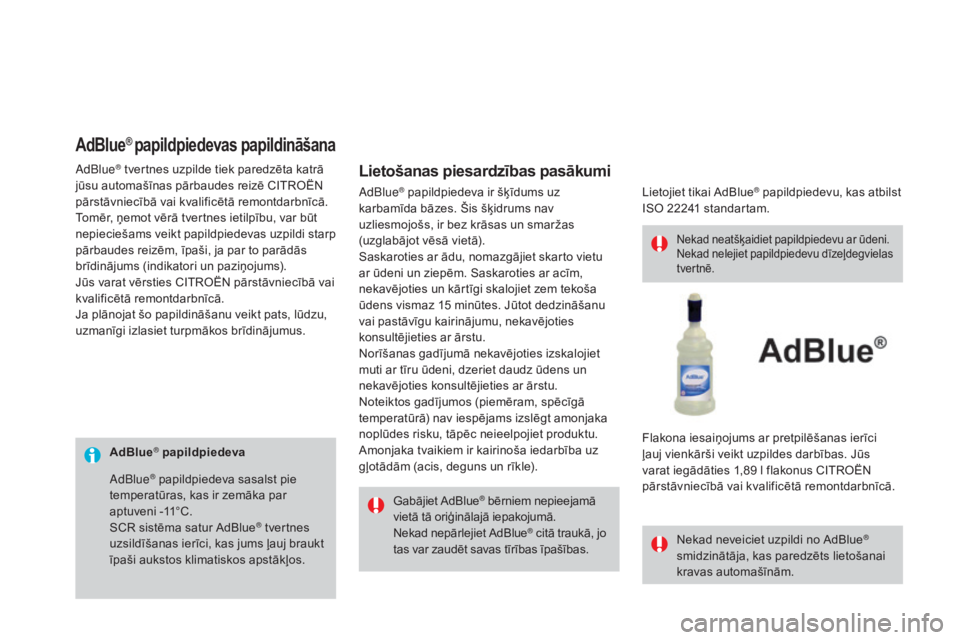 AdBlue® papildpiedevas papildināšana

AdBlue® tvertnes uzpilde tiek paredzēta katrā jūsu automašīnas pārbaudes reizē CITROËN pārstāvniecībā vai kvalificētā remontdarbnīcā.
Tomēr, ņemot vērā tvertnes ietilpību, var būt nepieciešams veikt papildpiedevas uzpildi starp pārbaudes reizēm, īpaši, ja par to parādās brīdinājums (indikatori un paziņojums).
Jūs varat vērsties CITROËN pārstāvniecībā vai kvalificētā remontdarbnīcā.
Ja plānojat šo papildināšanu veikt pats, lūdzu, uzmanīgi izlasiet turpmākos brīdinājumus.

AdBlue® papildpiedeva

AdBlue® papildpiedeva sasalst pie temperatūras, kas ir zemāka par aptuveni -11°C.
SCR sistēma satur AdBlue® tvertnes uzsildīšanas ierīci, kas jums ļauj braukt īpaši aukstos klimatiskos apstākļos.

Lietošanas piesardzības pasākumi

AdBlue® papildpiedeva ir šķīdums uz karbamīda bāzes. Šis šķidrums nav uzliesmojošs, ir bez krāsas un smaržas (uzglabājot vēsā vietā).
Saskaroties ar ādu, nomazgājiet skarto vietu ar ūdeni un ziepēm. Saskaroties ar acīm, nekavējoties un kārtīgi skalojiet zem tekoša ūdens vismaz 15 minūtes. Jūtot dedzināšanu vai pastāvīgu kairinājumu, nekavējoties konsultējieties ar ārstu.
Norīšanas gadījumā nekavējoties izskalojiet muti ar tīru ūdeni, dzeriet daudz ūdens un nekavējoties konsultējieties ar ārstu.
Noteiktos gadījumos (piemēram, spēcīgā temperatūrā) nav iespējams izslēgt amonjaka noplūdes risku, tāpēc neieelpojiet produktu.
Amonjaka tvaikiem ir kairinoša iedarbība uz gļotādām (acis, deguns un rīkle).

Gabājiet AdBlue® bērniem nepieejamā vietā tā oriģinālajā iepakojumā.
Nekad nepārlejiet AdBlue® citā traukā, jo tas var zaudēt savas tīrības īpašības.

Lietojiet tikai AdBlue® papildpiedevu, kas atbilst ISO 22241 standartam.

Nekad neatšķaidiet papildpiedevu ar ūdeni.
Nekad nelejiet papildpiedevu dīzeļdegvielas tvertnē.

AdBlue®

Flakona iesaiņojums ar pretpilēšanas ierīci ļauj vienkārši veikt uzpildes darbības. Jūs varat iegādāties 1,89 l flakonus CITROËN pārstāvniecībā vai kvalificētā remontdarbnīcā.

Nekad neveiciet uzpildi no AdBlue® smidzinātāja, kas paredzēts lietošanai kravas automašīnām.

carmanualsonline.info